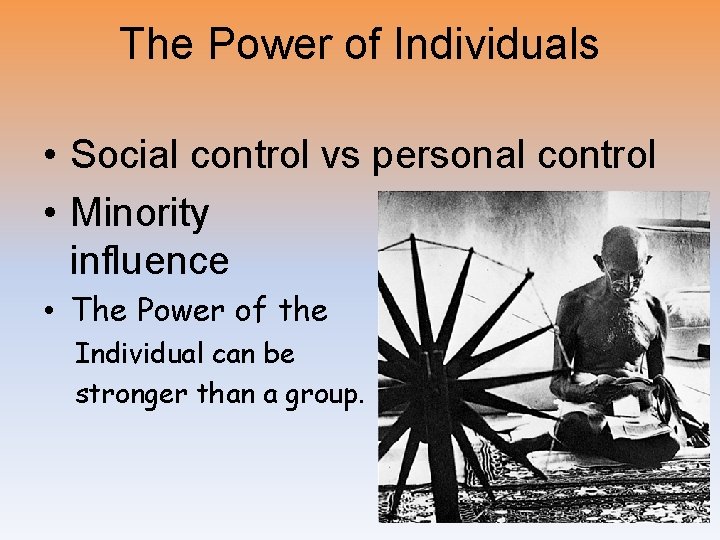 The Power of Individuals

• Social control vs personal control
• Minority influence
• The Power of the Individual can be stronger than a group.